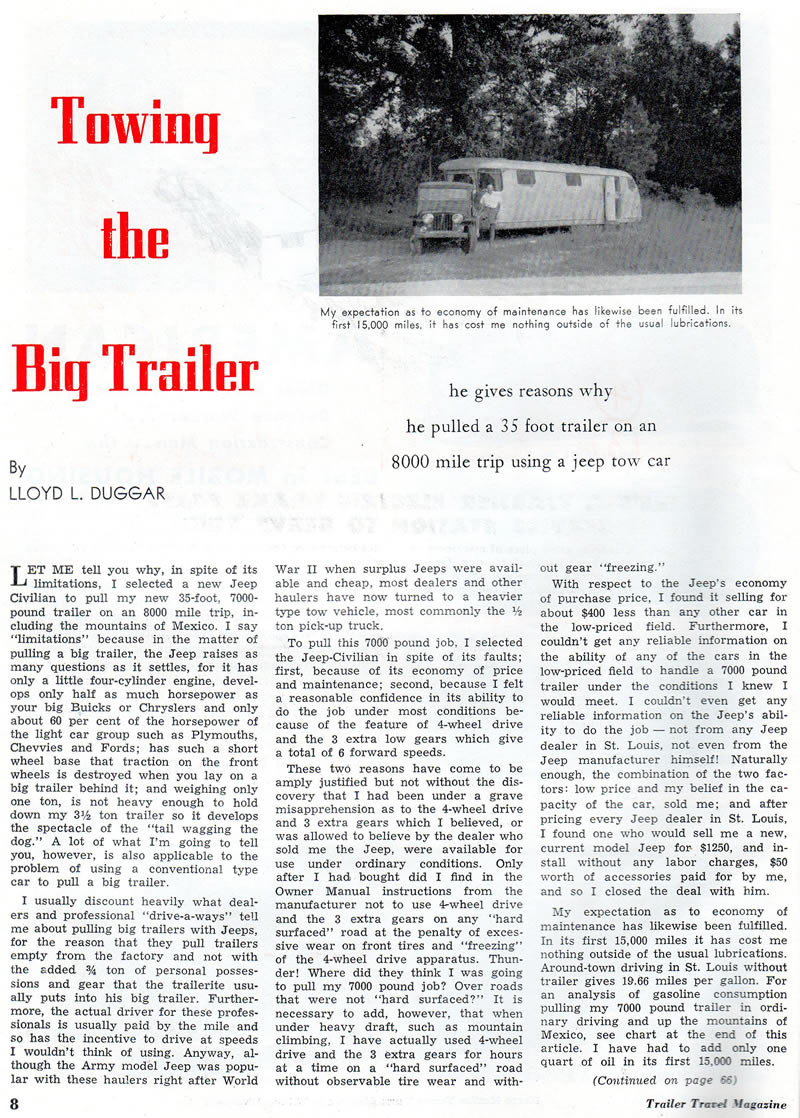 Towing the Big Trailer

My expectation as to economy of maintenance has likewise been fulfilled. In its first 15,000 miles, it has cost me nothing outside of the usual lubrications.

he gives reasons why he pulled a 35 foot trailer on an 8000 mile trip using a jeep tow car

By
LLOYD L. DUGGAR

LET ME tell you why, in spite of its limitations, I selected a new Jeep Civilian to pull my new 35-foot, 7000-pound trailer on an 8000 mile trip, including the mountains of Mexico. I say "limitations" because in the matter of pulling a big trailer, the Jeep raises as many questions as it settles, for it has only a little four-cylinder engine, develops only half as much horsepower as your big Buicks or Chryslers and only about 60 per cent of the horsepower of the light car group such as Plymouths, Chevvies and Fords; has such a short wheel base that traction on the front wheels is destroyed when you lay on a big trailer behind it; and weighing only one ton, is not heavy enough to hold down my 3½ ton trailer so it develops the spectacle of the "tail wagging the dog." A lot of what I'm going to tell you, however, is also applicable to the problem of using a conventional type car to pull a big trailer.

I usually discount heavily what dealers and professional "drive-a-ways" tell me about pulling big trailers with Jeeps, for the reason that they pull trailers empty from the factory and not with the added ¾ ton of personal possessions and gear that the trailerite usually puts into his big trailer. Furthermore, the actual driver for these professionals is usually paid by the mile and so has the incentive to drive at speeds I wouldn't think of using. Anyway, although the Army model Jeep was popular with these haulers right after World War II when surplus Jeeps were available and cheap, most dealers and other haulers have now turned to a heavier type tow vehicle, most commonly the ½ ton pick-up truck.

To pull this 7000 pound job, I selected the Jeep-Civilian in spite of its faults; first, because of its economy of price and maintenance; second, because I felt a reasonable confidence in its ability to do the job under most conditions because of the feature of 4-wheel drive and the 3 extra low gears which give a total of 6 forward speeds.

These two reasons have come to be amply justified but not without the discovery that I had been under a grave misapprehension as to the 4-wheel drive and 3 extra gears which I believed, or was allowed to believe by the dealer who sold me the Jeep, were available for use under ordinary conditions. Only after I had bought did I find in the Owner Manual instructions from the manufacturer not to use 4-wheel drive and the 3 extra gears on any "hard surfaced" road at the penalty of excessive wear on front tires and "freezing" of the 4-wheel drive apparatus. Thunder! Where did they think I was going to pull my 7000 pound job? Over roads that were not "hard surfaced?" It is necessary to add, however, that when under heavy draft, such as mountain climbing, I have actually used 4-wheel drive and the 3 extra gears for hours at a time on a "hard surfaced" road without observable tire wear and without gear "freezing."

With respect to the Jeep's economy of purchase price, I found it selling for about $400 less than any other car in the low-priced field. Furthermore, I couldn't get any reliable information on the ability of any of the cars in the low-priced field to handle a 7000 pound trailer under the conditions I knew I would meet. I couldn't even get any reliable information on the Jeep's ability to do the job — not from any Jeep dealer in St. Louis, not even from the Jeep manufacturer himself! Naturally enough, the combination of the two factors: low price and my belief in the capacity of the car, sold me; and after pricing every Jeep dealer in St. Louis, I found one who would sell me a new, current model Jeep for $1250, and install without any labor charges, $50 worth of accessories paid for by me, and so I closed the deal with him.

My expectation as to economy of maintenance has likewise been fulfilled. In its first 15,000 miles it has cost me nothing outside of the usual lubrications. Around-town driving in St. Louis without trailer gives 19.66 miles per gallon. For an analysis of gasoline consumption pulling my 7000 pound trailer in ordinary driving and up the mountains of Mexico, see chart at the end of this article. I have had to add only one quart of oil in its first 15,000 miles.

(Continued on page 66)

8

Trailer Travel Magazine